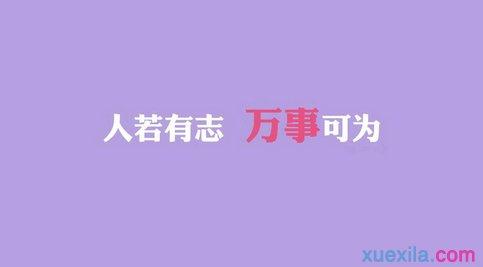 人若有志 万事可为

xuexila.com